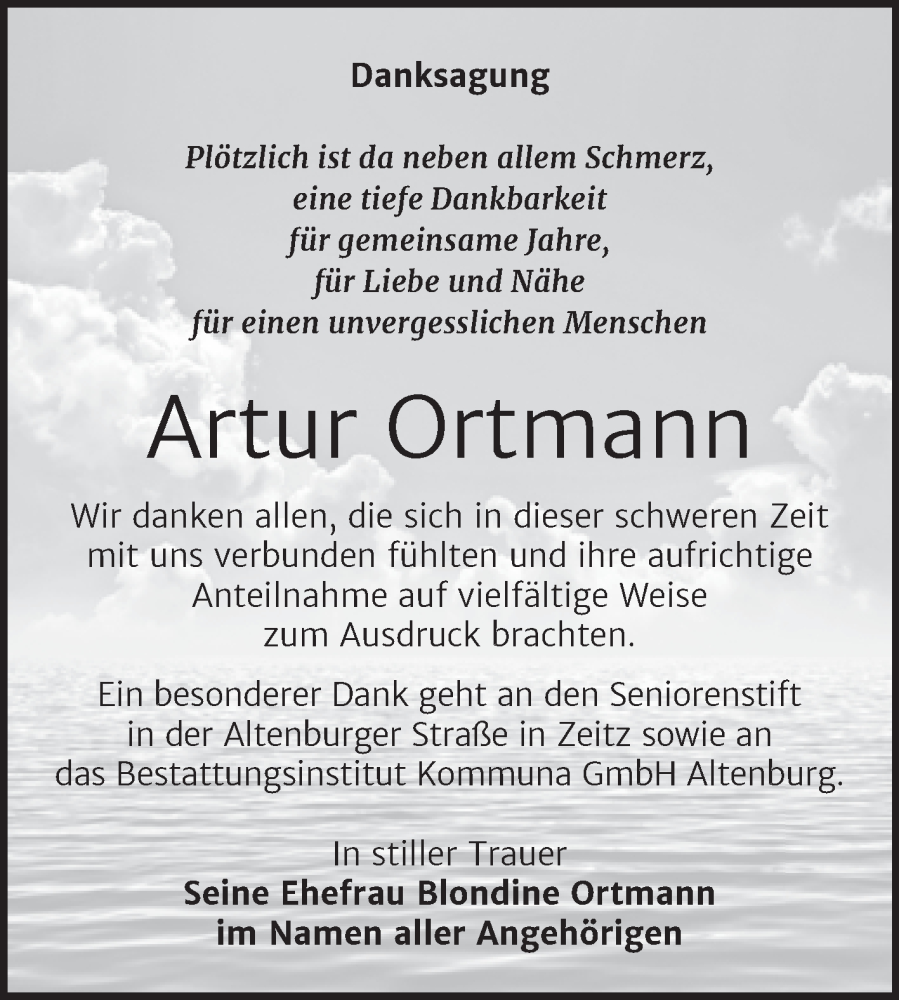 Danksagung

Plötzlich ist da neben allem Schmerz,
eine tiefe Dankbarkeit
für gemeinsame Jahre,
für Liebe und Nähe
für einen unvergesslichen Menschen

Artur Ortmann

Wir danken allen, die sich in dieser schweren Zeit mit uns verbunden fühlten und ihre aufrichtige Anteilnahme auf vielfältige Weise zum Ausdruck brachten.

Ein besonderer Dank geht an den Seniorenstift in der Altenburger Straße in Zeitz sowie an das Bestattungsinstitut Kommuna GmbH Altenburg.

In stiller Trauer
Seine Ehefrau Blondine Ortmann
im Namen aller Angehörigen